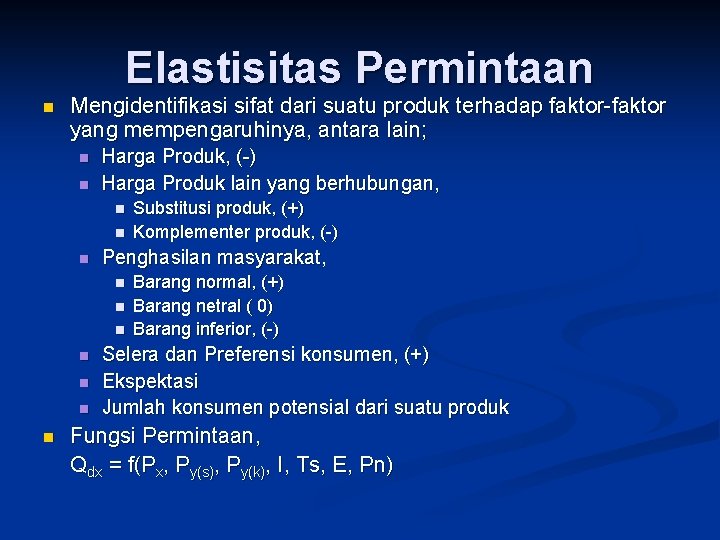 Elastisitas Permintaan

Mengidentifikasi sifat dari suatu produk terhadap faktor-faktor yang mempengaruhinya, antara lain;

Harga Produk, (-)

Harga Produk lain yang berhubungan,

Substitusi produk, (+)

Komplementer produk, (-)

Penghasilan masyarakat,

Barang normal, (+)

Barang netral ( 0)

Barang inferior, (-)

Selera dan Preferensi konsumen, (+)

Ekspektasi

Jumlah konsumen potensial dari suatu produk

Fungsi Permintaan,

$Q_{dx} = f(P_x, P_{y(s)}, P_{y(k)}, I, Ts, E, Pn)$